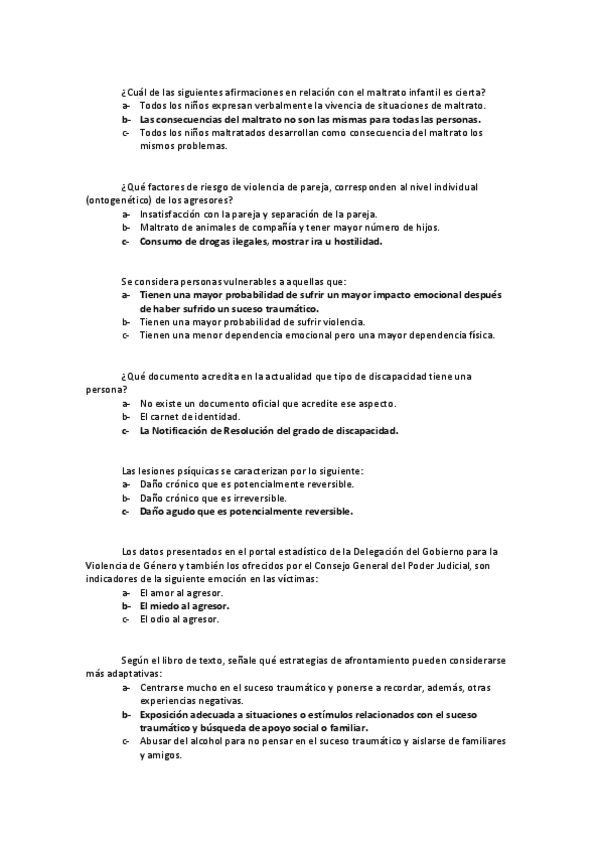 ¿Cuál de las siguientes afirmaciones en relación con el maltrato infantil es cierta?
a- Todos los niños expresan verbalmente la vivencia de situaciones de maltrato.
b- Las consecuencias del maltrato no son las mismas para todas las personas.
c- Todos los niños maltratados desarrollan como consecuencia del maltrato los mismos problemas.

¿Qué factores de riesgo de violencia de pareja, corresponden al nivel individual (ontogenético) de los agresores?
a- Insatisfacción con la pareja y separación de la pareja.
b- Maltrato de animales de compañía y tener mayor número de hijos.
c- Consumo de drogas ilegales, mostrar ira u hostilidad.

Se considera personas vulnerables a aquellas que:
a- Tienen una mayor probabilidad de sufrir un mayor impacto emocional después de haber sufrido un suceso traumático.
b- Tienen una mayor probabilidad de sufrir violencia.
c- Tienen una menor dependencia emocional pero una mayor dependencia física.

¿Qué documento acredita en la actualidad que tipo de discapacidad tiene una persona?
a- No existe un documento oficial que acredite ese aspecto.
b- El carnet de identidad.
c- La Notificación de Resolución del grado de discapacidad.

Las lesiones psíquicas se caracterizan por lo siguiente:
a- Daño crónico que es potencialmente reversible.
b- Daño crónico que es irreversible.
c- Daño agudo que es potencialmente reversible.

Los datos presentados en el portal estadístico de la Delegación del Gobierno para la Violencia de Género y también los ofrecidos por el Consejo General del Poder Judicial, son indicadores de la siguiente emoción en las víctimas:
a- El amor al agresor.
b- El miedo al agresor.
c- El odio al agresor.

Según el libro de texto, señale qué estrategias de afrontamiento pueden considerarse más adaptativas:
a- Centrarse mucho en el suceso traumático y ponerse a recordar, además, otras experiencias negativas.
b- Exposición adecuada a situaciones o estímulos relacionados con el suceso traumático y búsqueda de apoyo social o familiar.
c- Abusar del alcohol para no pensar en el suceso traumático y aislarse de familiares y amigos.